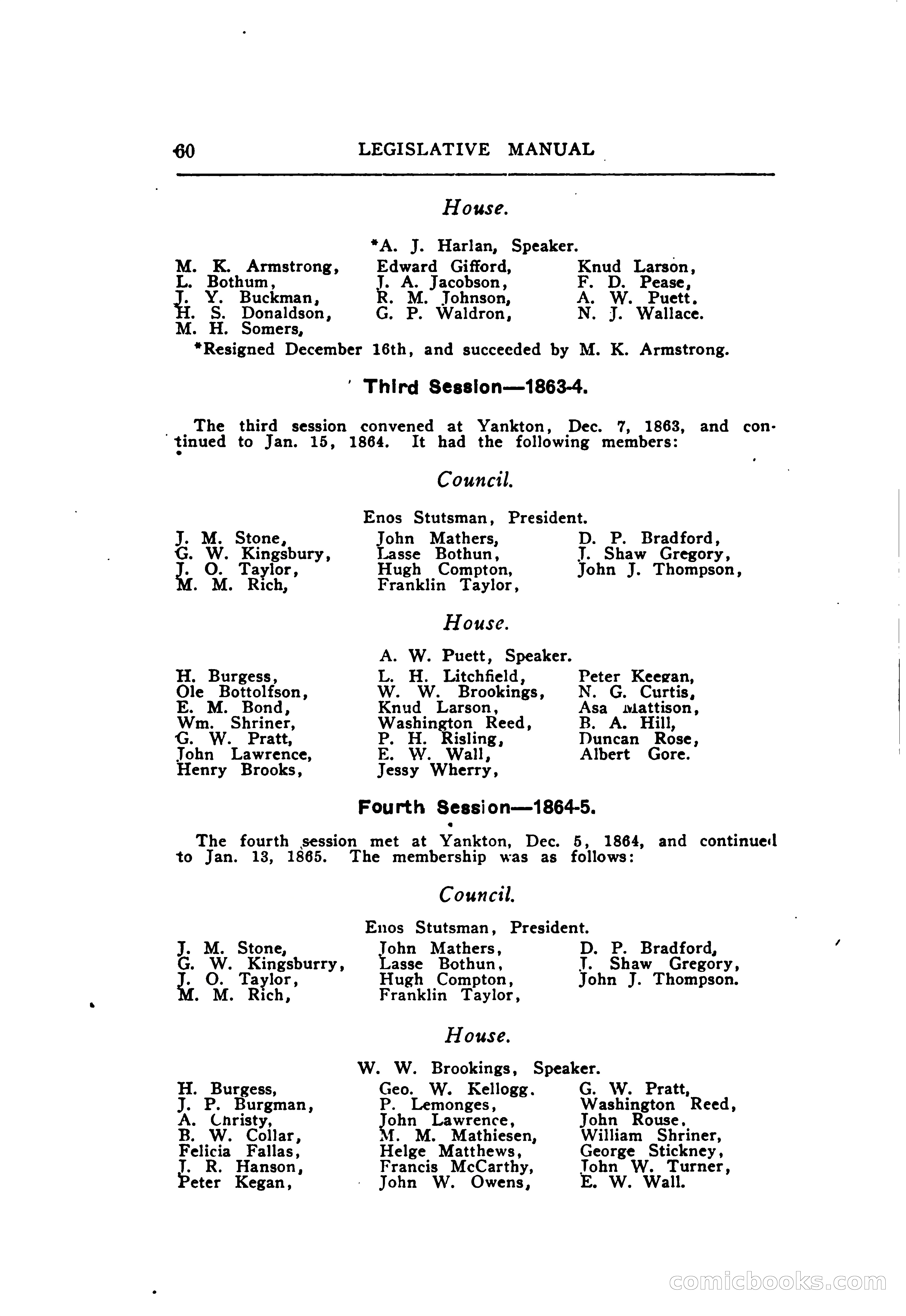 60 LEGISLATIVE MANUAL

House.

*A. J. Harlan, Speaker.

M. K. Armstrong,
L. Bothum,
J. Y. Buckman,
H. S. Donaldson,
M. H. Somers,

Edward Gifford,
J. A. Jacobson,
R. M. Johnson,
G. P. Waldron,

Knud Larson,
F. D. Pease,
A. W. Puett.
N. J. Wallace.

*Resigned December 16th, and succeeded by M. K. Armstrong.

Third Session—1863-4.

The third session convened at Yankton, Dec. 7, 1863, and continued to Jan. 15, 1864. It had the following members:

Council.

Enos Stutsman, President.

J. M. Stone,
G. W. Kingsbury,
J. O. Taylor,
M. M. Rich,

John Mathers,
Lasse Bothun,
Hugh Compton,
Franklin Taylor,

D. P. Bradford,
J. Shaw Gregory,
John J. Thompson,

House.

A. W. Puett, Speaker.

H. Burgess,
Ole Bottolfson,
E. M. Bond,
Wm. Shriner,
G. W. Pratt,
John Lawrence,
Henry Brooks,

L. H. Litchfield,
W. W. Brookings,
Knud Larson,
Washington Reed,
P. H. Risling,
E. W. Wall,
Jessy Wherry,

Peter Keegan,
N. G. Curtis,
Asa Mattison,
B. A. Hill,
Duncan Rose,
Albert Gore.

Fourth Session—1864-5.

The fourth session met at Yankton, Dec. 5, 1864, and continued to Jan. 13, 1865. The membership was as follows:

Council.

Enos Stutsman, President.

J. M. Stone,
G. W. Kingsburry,
J. O. Taylor,
M. M. Rich,

John Mathers,
Lasse Bothun,
Hugh Compton,
Franklin Taylor,

D. P. Bradford,
J. Shaw Gregory,
John J. Thompson.

House.

W. W. Brookings, Speaker.

H. Burgess,
J. P. Burgman,
A. Christy,
B. W. Collar,
Felicia Fallas,
J. R. Hanson,
Peter Kegan,

Geo. W. Kellogg.
P. Lemonges,
John Lawrence,
M. M. Mathiesen,
Helge Matthews,
Francis McCarthy,
John W. Owens,

G. W. Pratt,
Washington Reed,
John Rouse.
William Shriner,
George Stickney,
John W. Turner,
E. W. Wall.

comicbooks.com